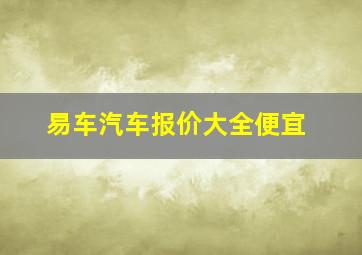 易车汽车报价大全便宜